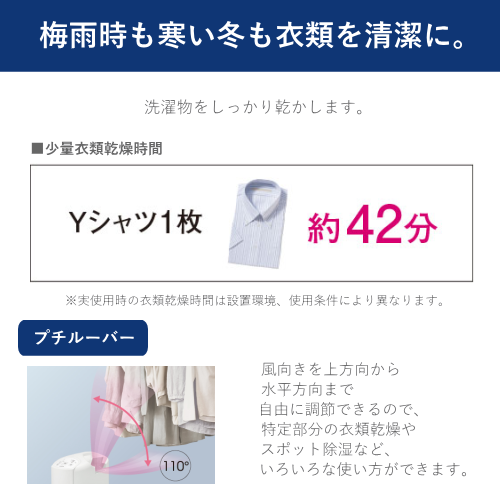 梅雨時も寒い冬も衣類を清潔に。

洗濯物をしっかり乾かします。

■少量衣類乾燥時間

Yシャツ1枚 約42分

※実使用時の衣類乾燥時間は設置環境、使用条件により異なります。

プチルーバー

110°

風向きを上方向から水平方向まで自由に調節できるので、特定部分の衣類乾燥やスポット除湿など、いろいろな使い方ができます。